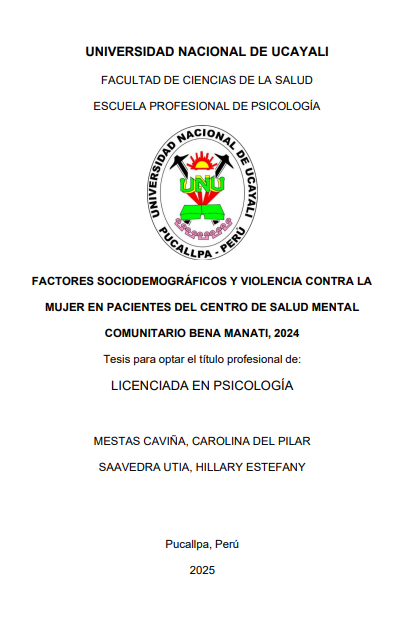 UNIVERSIDAD NACIONAL DE UCAYALI

FACULTAD DE CIENCIAS DE LA SALUD

ESCUELA PROFESIONAL DE PSICOLOGÍA

UNIVERSIDAD NACIONAL DE UCAYALI
UNU
PUCALLPA - PERÚ

FACTORES SOCIODEMOGRÁFICOS Y VIOLENCIA CONTRA LA MUJER EN PACIENTES DEL CENTRO DE SALUD MENTAL COMUNITARIO BENA MANATI, 2024

Tesis para optar el título profesional de:

LICENCIADA EN PSICOLOGÍA

MESTAS CAVIÑA, CAROLINA DEL PILAR

SAAVEDRA UTIA, HILLARY ESTEFANY

Pucallpa, Perú

2025